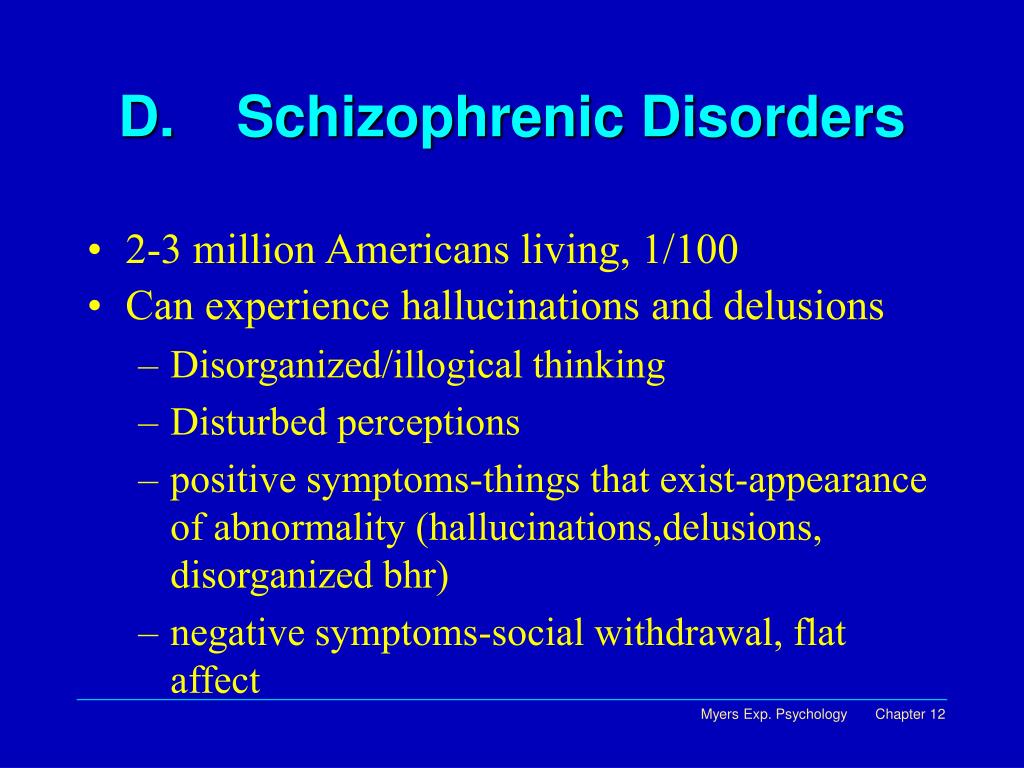 D. Schizophrenic Disorders

• 2-3 million Americans living, 1/100
• Can experience hallucinations and delusions
– Disorganized/illogical thinking
– Disturbed perceptions
– positive symptoms-things that exist-appearance of abnormality (hallucinations,delusions, disorganized bhr)
– negative symptoms-social withdrawal, flat affect

Myers Exp. Psychology Chapter 12